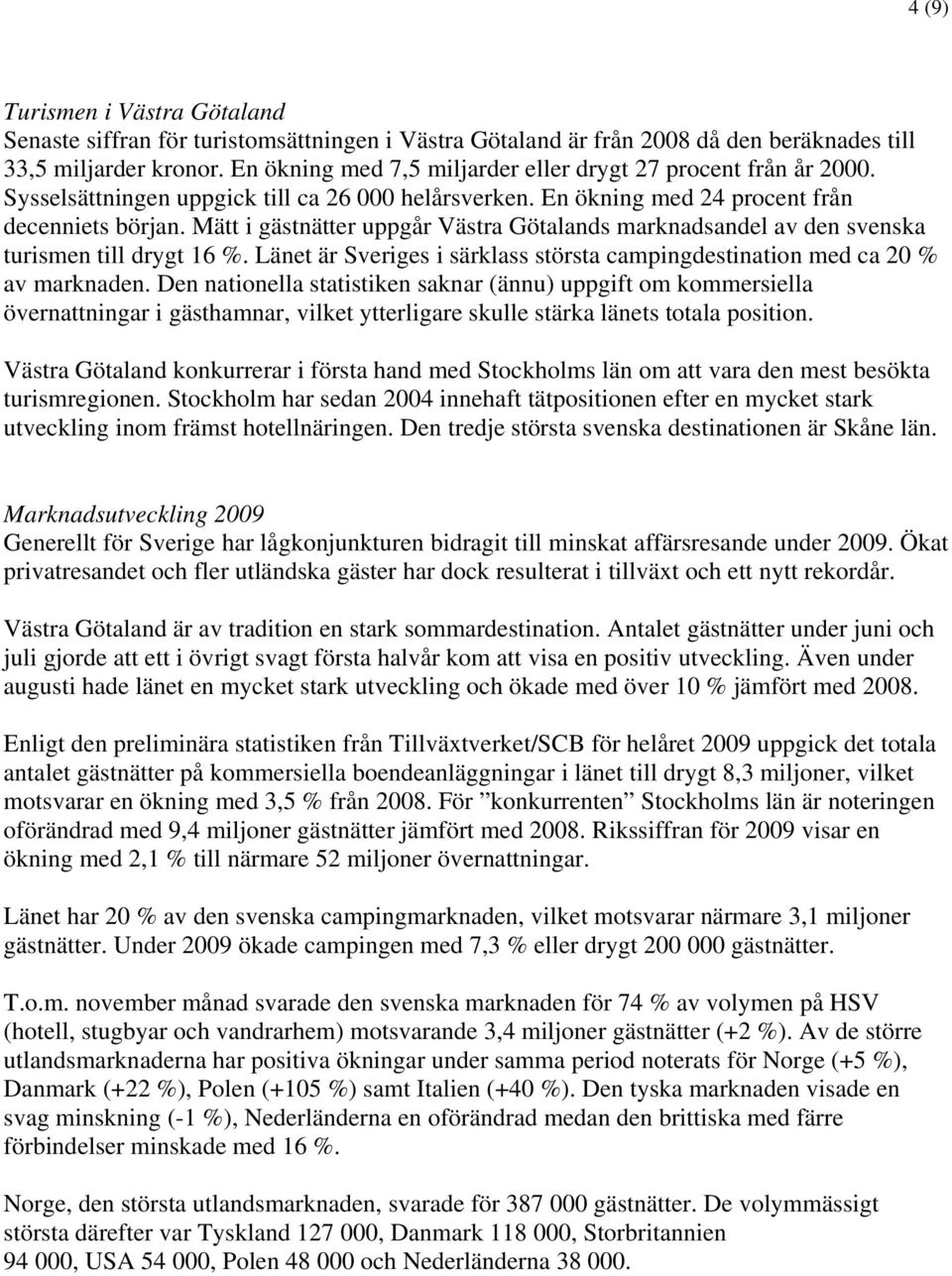 4 (9)

Turismen i Västra Götaland
Senaste siffran för turistomsättningen i Västra Götaland är från 2008 då den beräknades till 33,5 miljarder kronor. En ökning med 7,5 miljarder eller drygt 27 procent från år 2000. Sysselsättningen uppgick till ca 26 000 helårsverken. En ökning med 24 procent från decenniets början. Mätt i gästnätter uppgår Västra Götalands marknadsandel av den svenska turismen till drygt 16 %. Länet är Sveriges i särklass största campingdestination med ca 20 % av marknaden. Den nationella statistiken saknar (ännu) uppgift om kommersiella övernattningar i gästhamnar, vilket ytterligare skulle stärka länets totala position.

Västra Götaland konkurrerar i första hand med Stockholms län om att vara den mest besökta turismregionen. Stockholm har sedan 2004 innehaft tätpositionen efter en mycket stark utveckling inom främst hotellnäringen. Den tredje största svenska destinationen är Skåne län.

Marknadsutveckling 2009
Generellt för Sverige har lågkonjunkturen bidragit till minskat affärsresande under 2009. Ökat privatresandet och fler utländska gäster har dock resulterat i tillväxt och ett nytt rekordår.

Västra Götaland är av tradition en stark sommardestination. Antalet gästnätter under juni och juli gjorde att ett i övrigt svagt första halvår kom att visa en positiv utveckling. Även under augusti hade länet en mycket stark utveckling och ökade med över 10 % jämfört med 2008.

Enligt den preliminära statistiken från Tillväxtverket/SCB för helåret 2009 uppgick det totala antalet gästnätter på kommersiella boendeanläggningar i länet till drygt 8,3 miljoner, vilket motsvarar en ökning med 3,5 % från 2008. För ”konkurrenten” Stockholms län är noteringen oförändrad med 9,4 miljoner gästnätter jämfört med 2008. Rikssiffran för 2009 visar en ökning med 2,1 % till närmare 52 miljoner övernattningar.

Länet har 20 % av den svenska campingmarknaden, vilket motsvarar närmare 3,1 miljoner gästnätter. Under 2009 ökade campingen med 7,3 % eller drygt 200 000 gästnätter.

T.o.m. november månad svarade den svenska marknaden för 74 % av volymen på HSV (hotell, stugbyar och vandrarhem) motsvarande 3,4 miljoner gästnätter (+2 %). Av de större utlandsmarknaderna har positiva ökningar under samma period noterats för Norge (+5 %), Danmark (+22 %), Polen (+105 %) samt Italien (+40 %). Den tyska marknaden visade en svag minskning (-1 %), Nederländerna en oförändrad medan den brittiska med färre förbindelser minskade med 16 %.

Norge, den största utlandsmarknaden, svarade för 387 000 gästnätter. De volymmässigt största därefter var Tyskland 127 000, Danmark 118 000, Storbritannien 94 000, USA 54 000, Polen 48 000 och Nederländerna 38 000.